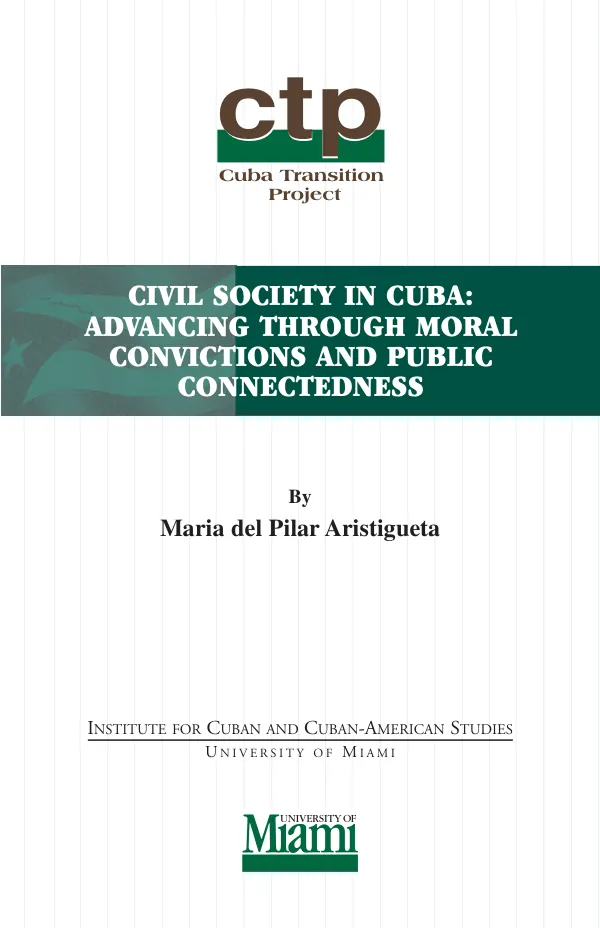 ctp
Cuba Transition Project

CIVIL SOCIETY IN CUBA: ADVANCING THROUGH MORAL CONVICTIONS AND PUBLIC CONNECTEDNESS

By
Maria del Pilar Aristigueta

INSTITUTE FOR CUBAN AND CUBAN-AMERICAN STUDIES
UNIVERSITY OF MIAMI

UNIVERSITY OF
Miami